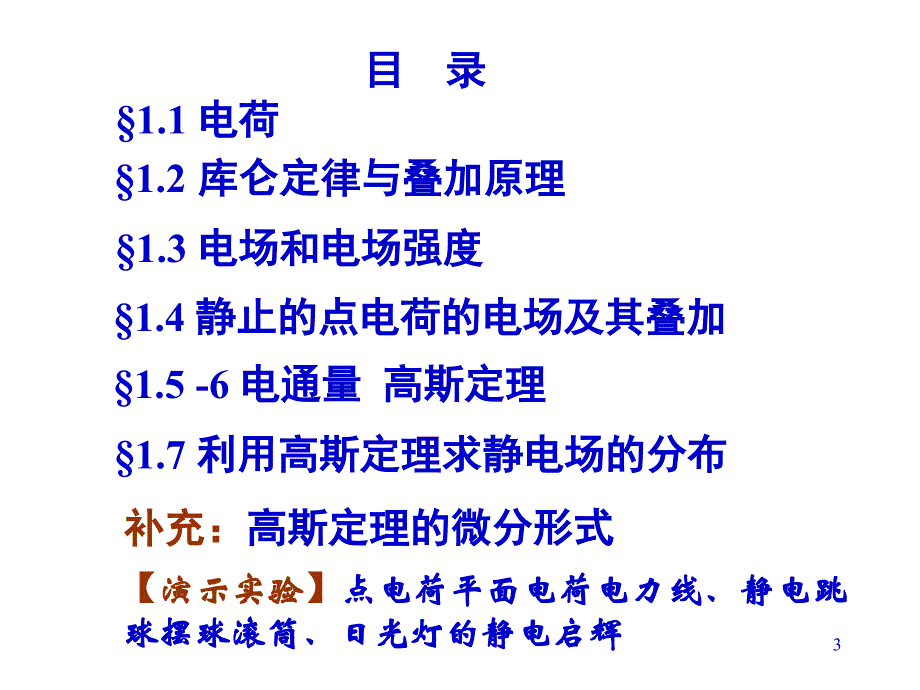 目　录

§1.1 电荷

§1.2 库仑定律与叠加原理

§1.3 电场和电场强度

§1.4 静止的点电荷的电场及其叠加

§1.5 -6 电通量　高斯定理

§1.7 利用高斯定理求静电场的分布

补充：高斯定理的微分形式

【演示实验】点电荷平面电荷电力线、静电跳球摆球滚筒、日光灯的静电启辉

3